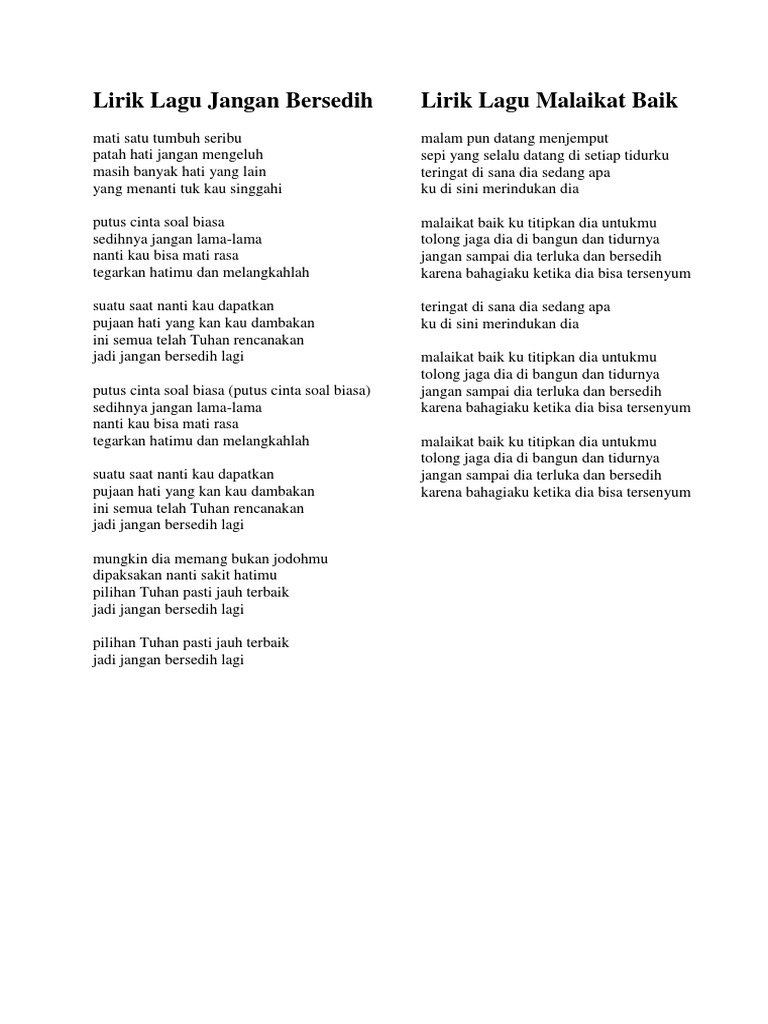 Lirik Lagu Jangan Bersedih

mati satu tumbuh seribu
patah hati jangan mengeluh
masih banyak hati yang lain
yang menanti tuk kau singgahi

putus cinta soal biasa
sedihnya jangan lama-lama
nanti kau bisa mati rasa
tegarkan hatimu dan melangkahlah

suatu saat nanti kau dapatkan
pujaan hati yang kan kau dambakan
ini semua telah Tuhan rencanakan
jadi jangan bersedih lagi

putus cinta soal biasa (putus cinta soal biasa)
sedihnya jangan lama-lama
nanti kau bisa mati rasa
tegarkan hatimu dan melangkahlah

suatu saat nanti kau dapatkan
pujaan hati yang kan kau dambakan
ini semua telah Tuhan rencanakan
jadi jangan bersedih lagi

mungkin dia memang bukan jodohmu
dipaksakan nanti sakit hatimu
pilihan Tuhan pasti jauh terbaik
jadi jangan bersedih lagi

pilihan Tuhan pasti jauh terbaik
jadi jangan bersedih lagi

Lirik Lagu Malaikat Baik

malam pun datang menjemput
sepi yang selalu datang di setiap tidurku
teringat di sana dia sedang apa
ku di sini merindukan dia

malaikat baik ku titipkan dia untukmu
tolong jaga dia di bangun dan tidurnya
jangan sampai dia terluka dan bersedih
karena bahagiaku ketika dia bisa tersenyum

teringat di sana dia sedang apa
ku di sini merindukan dia

malaikat baik ku titipkan dia untukmu
tolong jaga dia di bangun dan tidurnya
jangan sampai dia terluka dan bersedih
karena bahagiaku ketika dia bisa tersenyum

malaikat baik ku titipkan dia untukmu
tolong jaga dia di bangun dan tidurnya
jangan sampai dia terluka dan bersedih
karena bahagiaku ketika dia bisa tersenyum